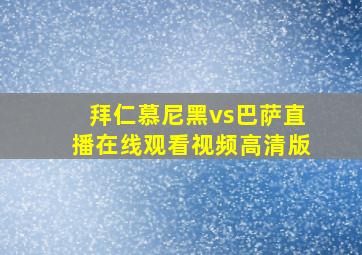 拜仁慕尼黑vs巴萨直播在线观看视频高清版